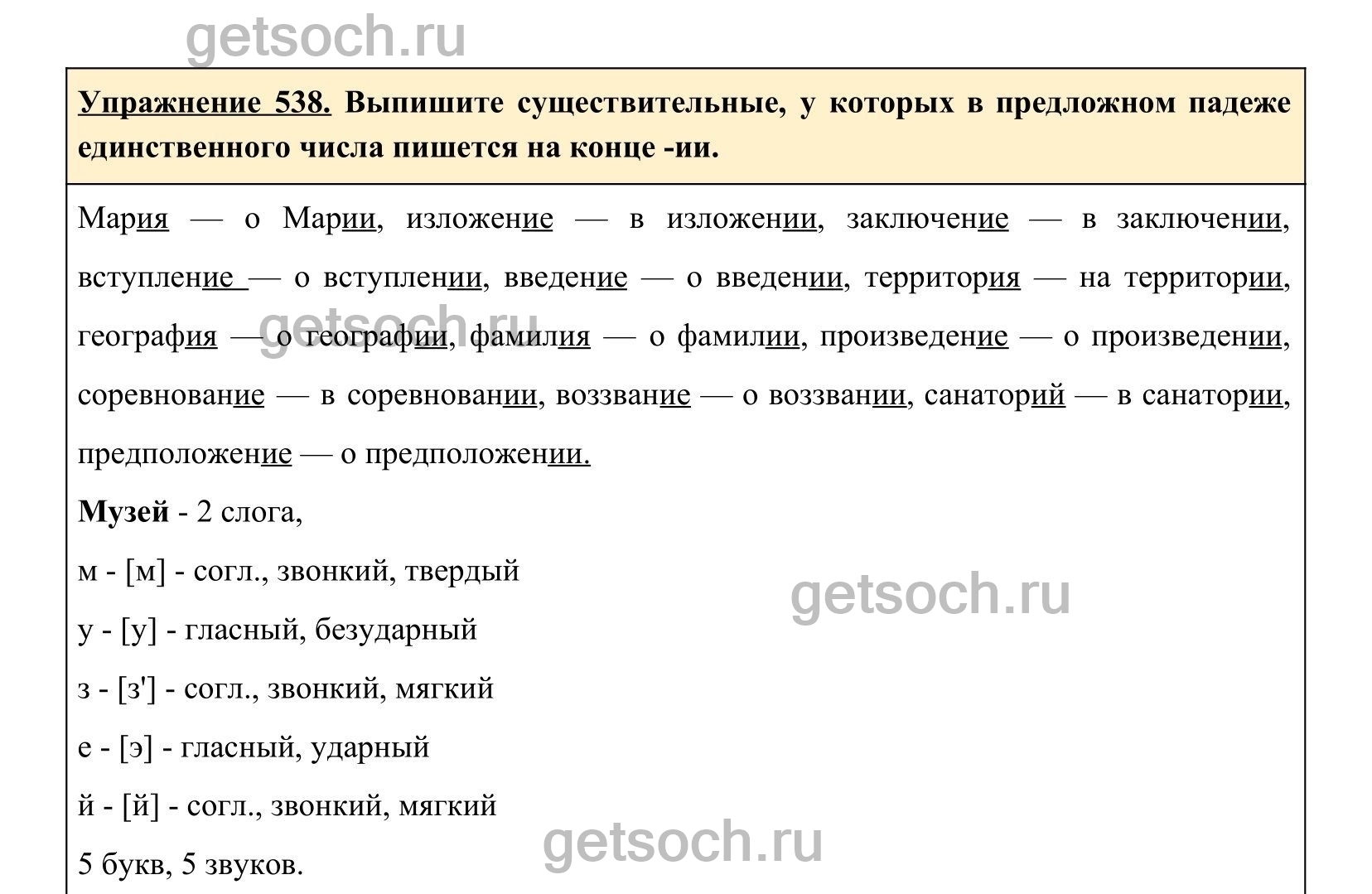 getsoch.ru

Упражнение 538. Выпишите существительные, у которых в предложном падеже единственного числа пишется на конце -ии.

Мария — о Марии, изложение — в изложении, заключение — в заключении, вступление — о вступлении, введение — о введении, территория — на территории, география — о географии, фамилия — о фамилии, произведение — о произведении, соревнование — в соревновании, воззвание — о воззвании, санаторий — в санатории, предположение — о предположении.

getsoch.ru

Музей - 2 слога,

м - [м] - согл., звонкий, твердый

у - [у] - гласный, безударный

з - [з'] - согл., звонкий, мягкий

е - [э] - гласный, ударный

й - [й] - согл., звонкий, мягкий

5 букв, 5 звуков.

getsoch.ru

getsoch.ru